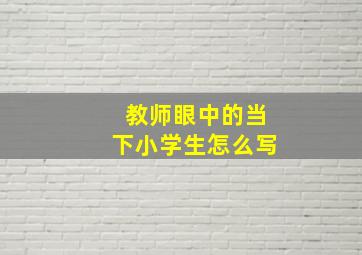 教师眼中的当下小学生怎么写